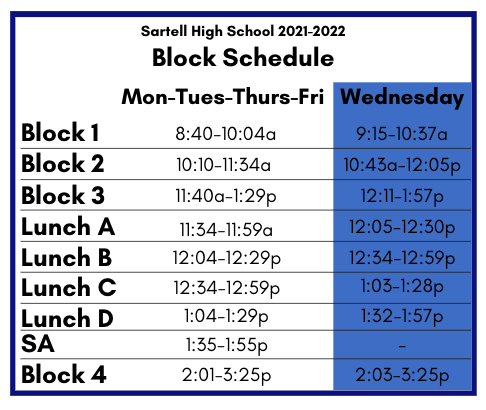 Sartell High School 2021-2022
Block Schedule

| | Mon-Tues-Thurs-Fri | Wednesday |
|---|---|---|
| Block 1 | 8:40-10:04a | 9:15-10:37a |
| Block 2 | 10:10-11:34a | 10:43a-12:05p |
| Block 3 | 11:40a-1:29p | 12:11-1:57p |
| Lunch A | 11:34-11:59a | 12:05-12:30p |
| Lunch B | 12:04-12:29p | 12:34-12:59p |
| Lunch C | 12:34-12:59p | 1:03-1:28p |
| Lunch D | 1:04-1:29p | 1:32-1:57p |
| SA | 1:35-1:55p | - |
| Block 4 | 2:01-3:25p | 2:03-3:25p |